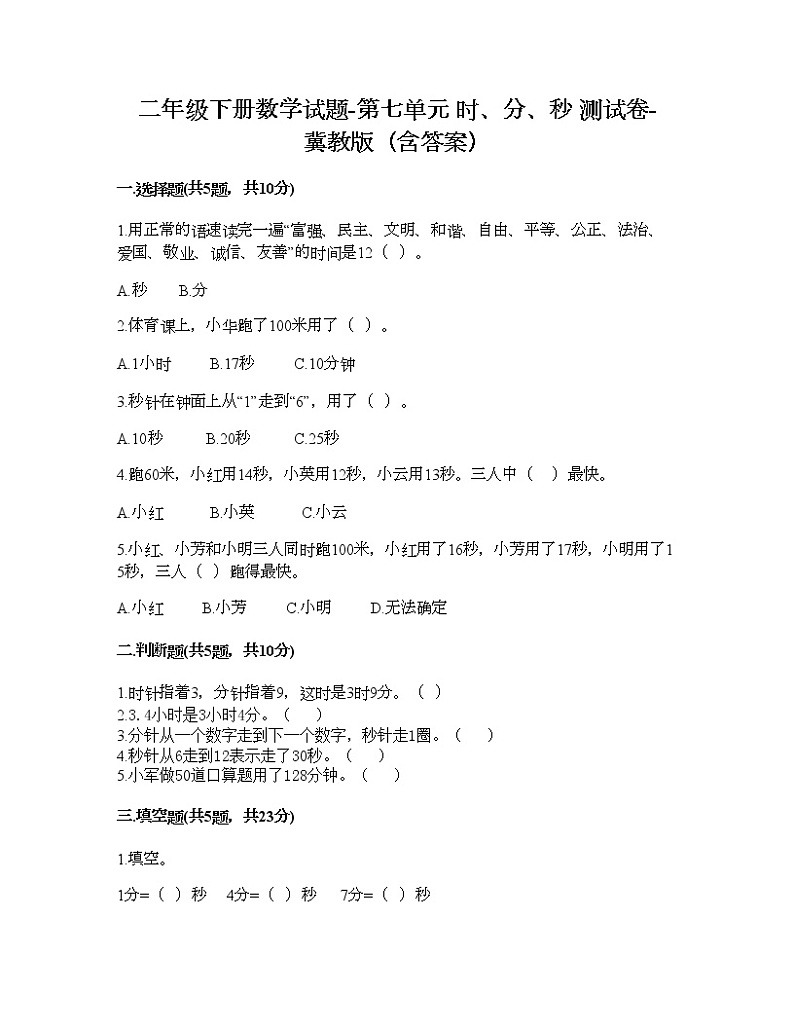 二年级下册数学试题-第七单元 时、分、秒 测试卷-冀教版（含答案）

一.选择题(共5题，共10分)

1.用正常的语速读完一遍“富强、民主、文明、和谐、自由、平等、公正、法治、爱国、敬业、诚信、友善”的时间是12（ ）。

A.秒　B.分

2.体育课上，小华跑了100米用了（ ）。

A.1小时　B.17秒　C.10分钟

3.秒针在钟面上从“1”走到“6”，用了（ ）。

A.10秒　B.20秒　C.25秒

4.跑60米，小红用14秒，小英用12秒，小云用13秒。三人中（ ）最快。

A.小红　B.小英　C.小云

5.小红、小芳和小明三人同时跑100米，小红用了16秒，小芳用了17秒，小明用了15秒，三人（ ）跑得最快。

A.小红　B.小芳　C.小明　D.无法确定

二.判断题(共5题，共10分)

1.时针指着3，分针指着9，这时是3时9分。（ ）
2.3. 4小时是3小时4分。（ ）
3.分针从一个数字走到下一个数字，秒针走1圈。（ ）
4.秒针从6走到12表示走了30秒。（ ）
5.小军做50道口算题用了128分钟。（ ）

三.填空题(共5题，共23分)

1.填空。

1分=（ ）秒　4分=（ ）秒　7分=（ ）秒